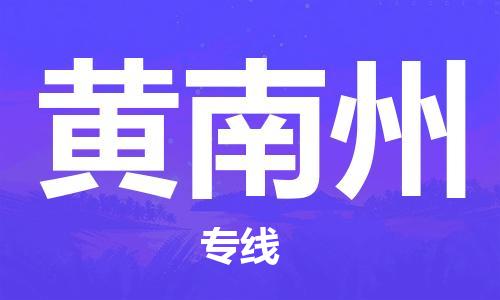 黄南州

专线